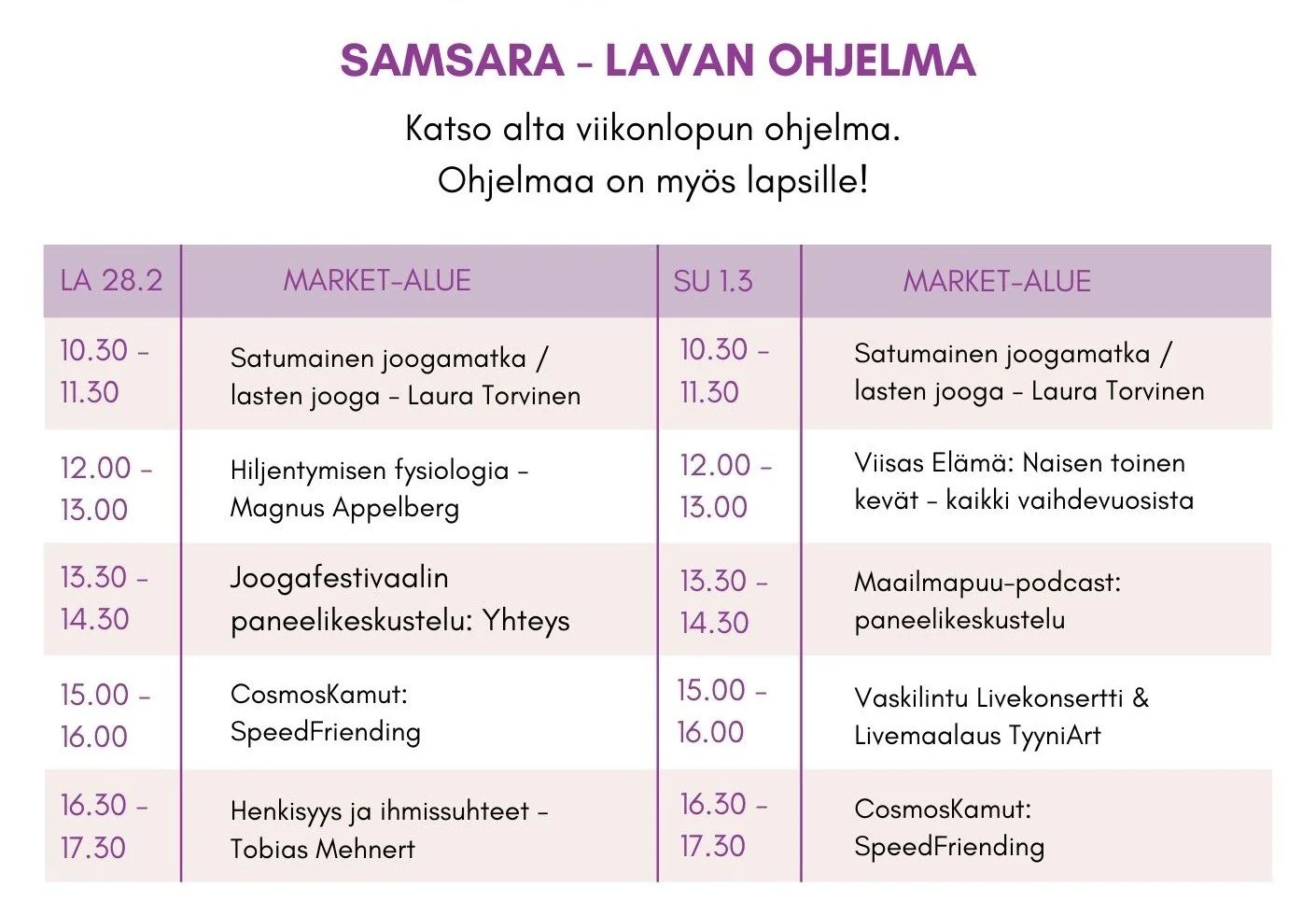 SAMSARA - LAVAN OHJELMA

Katso alta viikonlopun ohjelma.
Ohjelmaa on myös lapsille!

| LA 28.2 | MARKET-ALUE | SU 1.3 | MARKET-ALUE |
|---|---|---|---|
| 10.30 - 11.30 | Satumainen joogamatka / lasten jooga - Laura Torvinen | 10.30 - 11.30 | Satumainen joogamatka / lasten jooga - Laura Torvinen |
| 12.00 - 13.00 | Hiljentymisen fysiologia - Magnus Appelberg | 12.00 - 13.00 | Viisas Elämä: Naisen toinen kevät - kaikki vaihdevuosista |
| 13.30 - 14.30 | Joogafestivaalin paneelikeskustelu: Yhteys | 13.30 - 14.30 | Maailmapuu-podcast: paneelikeskustelu |
| 15.00 - 16.00 | CosmosKamut: SpeedFriending | 15.00 - 16.00 | Vaskilintu Livekonsertti & Livemaalaus TyyniArt |
| 16.30 - 17.30 | Henkisyys ja ihmissuhteet - Tobias Mehnert | 16.30 - 17.30 | CosmosKamut: SpeedFriending |